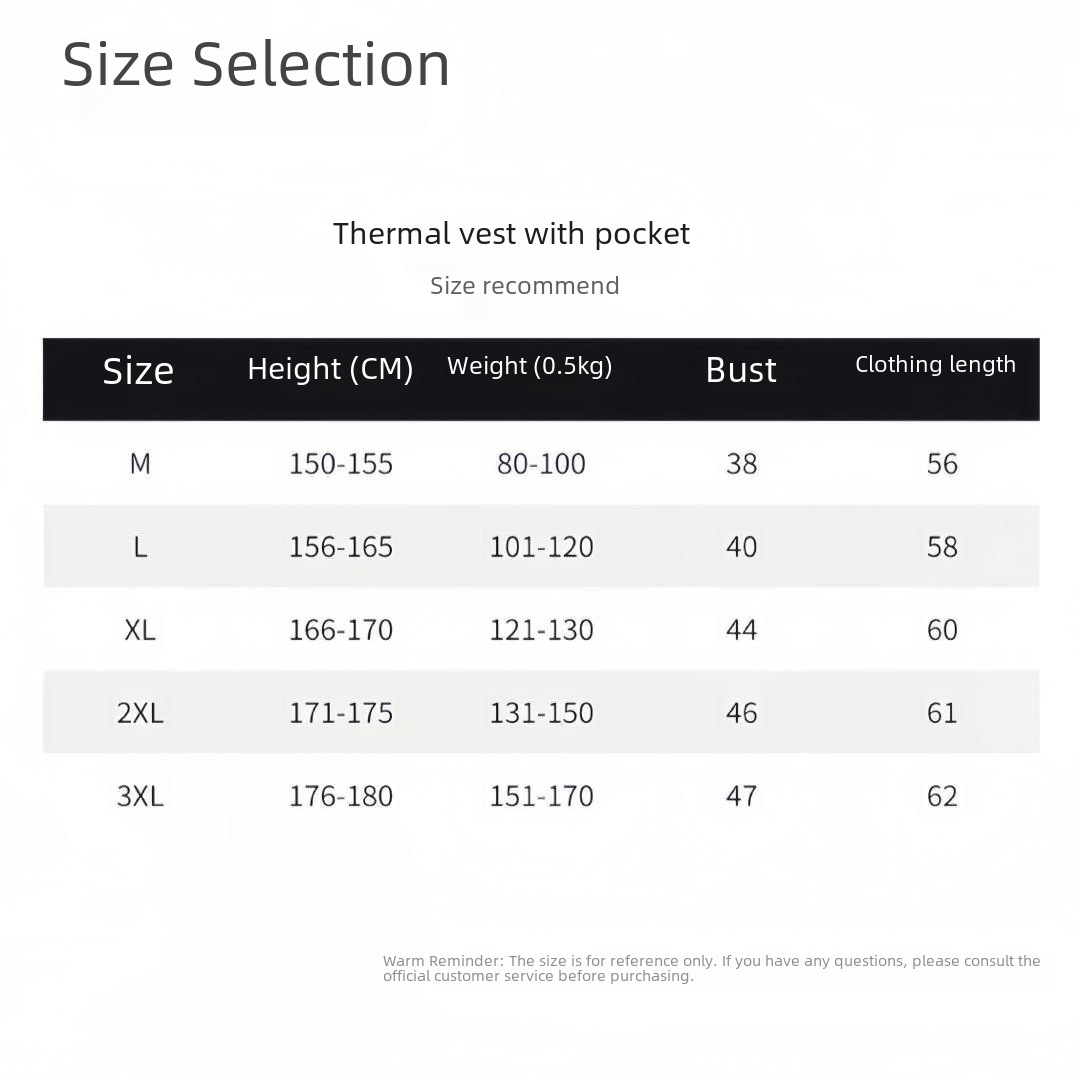 Size Selection

Thermal vest with pocket

Size recommend

| Size | Height (CM) | Weight (0.5kg) | Bust | Clothing length |
|---|---|---|---|---|
| M | 150-155 | 80-100 | 38 | 56 |
| L | 156-165 | 101-120 | 40 | 58 |
| XL | 166-170 | 121-130 | 44 | 60 |
| 2XL | 171-175 | 131-150 | 46 | 61 |
| 3XL | 176-180 | 151-170 | 47 | 62 |

Warm Reminder: The size is for reference only. If you have any questions, please consult the official customer service before purchasing.